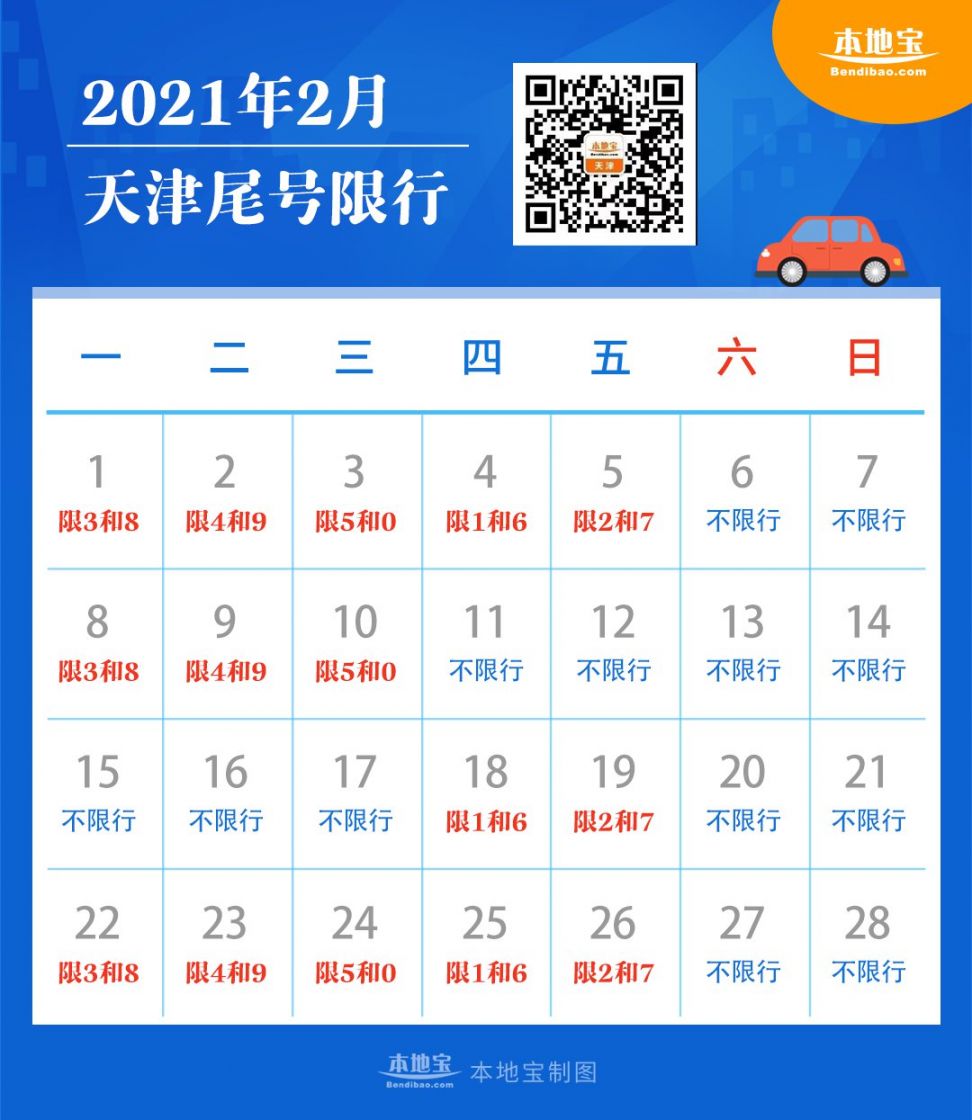 本地宝
Bendibao.com

2021年2月

天津尾号限行

本地宝
天津

| 一 | 二 | 三 | 四 | 五 | 六 | 日 |
|---|---|---|---|---|---|---|
| 1 限3和8 | 2 限4和9 | 3 限5和0 | 4 限1和6 | 5 限2和7 | 6 不限行 | 7 不限行 |
| 8 限3和8 | 9 限4和9 | 10 限5和0 | 11 不限行 | 12 不限行 | 13 不限行 | 14 不限行 |
| 15 不限行 | 16 不限行 | 17 不限行 | 18 限1和6 | 19 限2和7 | 20 不限行 | 21 不限行 |
| 22 限3和8 | 23 限4和9 | 24 限5和0 | 25 限1和6 | 26 限2和7 | 27 不限行 | 28 不限行 |

本地宝
Bendibao.com
本地宝制图